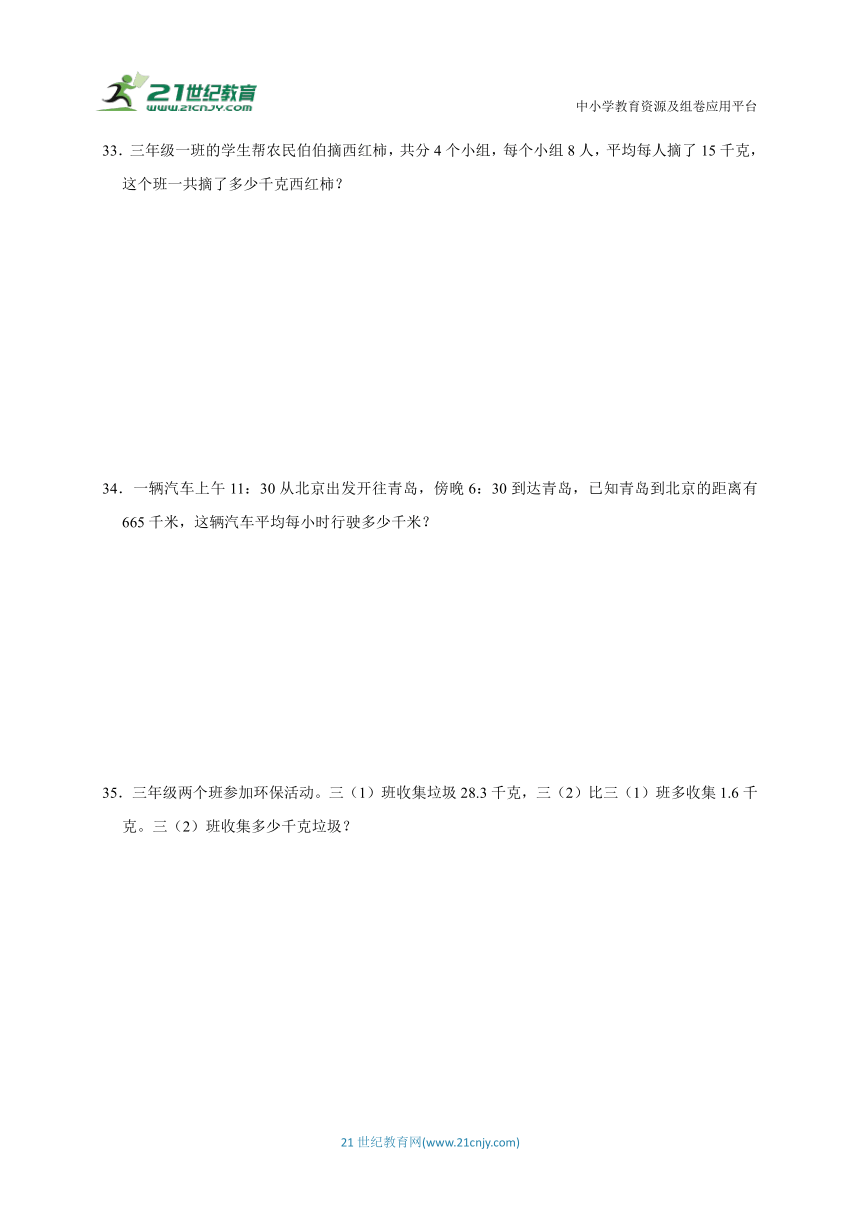 21世纪教育
www.21cnjy.com
中小学教育资源及组卷应用平台

33．三年级一班的学生帮农民伯伯摘西红柿，共分 4 个小组，每个小组 8 人，平均每人摘了 15 千克，这个班一共摘了多少千克西红柿？

34．一辆汽车上午 11：30 从北京出发开往青岛，傍晚 6：30 到达青岛，已知青岛到北京的距离有 665 千米，这辆汽车平均每小时行驶多少千米？

35．三年级两个班参加环保活动。三（1）班收集垃圾 28.3 千克，三（2）比三（1）班多收集 1.6 千克。三（2）班收集多少千克垃圾？

21 世纪教育网(www.21cnjy.com)